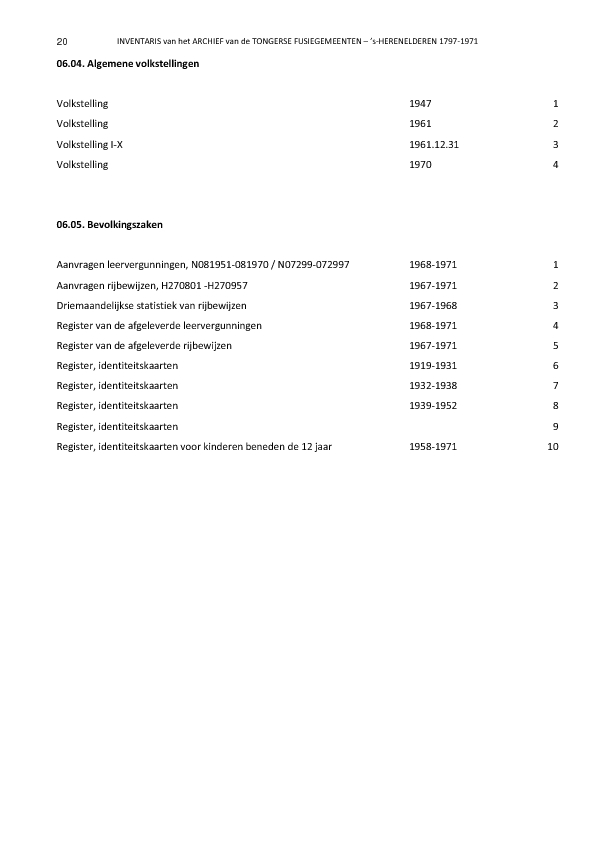 20 INVENTARIS van het ARCHIEF van de TONGERSE FUSIEGEMEENTEN – 's-HERENELDEREN 1797-1971

06.04. Algemene volkstellingen

| | | |
|---|---|---|
| Volkstelling | 1947 | 1 |
| Volkstelling | 1961 | 2 |
| Volkstelling I-X | 1961.12.31 | 3 |
| Volkstelling | 1970 | 4 |

06.05. Bevolkingszaken

| | | |
|---|---|---|
| Aanvragen leervergunningen, N081951-081970 / N07299-072997 | 1968-1971 | 1 |
| Aanvragen rijbewijzen, H270801 -H270957 | 1967-1971 | 2 |
| Driemaandelijkse statistiek van rijbewijzen | 1967-1968 | 3 |
| Register van de afgeleverde leervergunningen | 1968-1971 | 4 |
| Register van de afgeleverde rijbewijzen | 1967-1971 | 5 |
| Register, identiteitskaarten | 1919-1931 | 6 |
| Register, identiteitskaarten | 1932-1938 | 7 |
| Register, identiteitskaarten | 1939-1952 | 8 |
| Register, identiteitskaarten | | 9 |
| Register, identiteitskaarten voor kinderen beneden de 12 jaar | 1958-1971 | 10 |